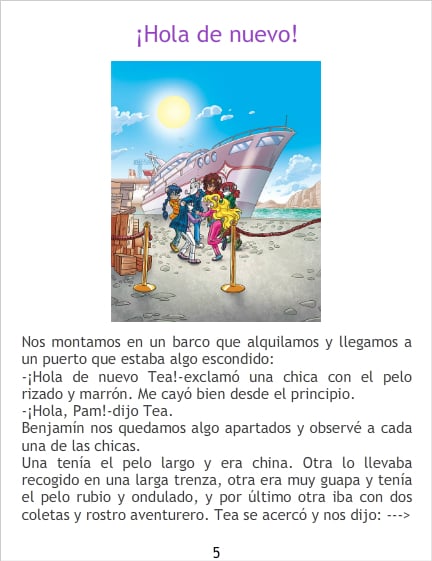 ¡Hola de nuevo!

Nos montamos en un barco que alquilamos y llegamos a un puerto que estaba algo escondido:

-¡Hola de nuevo Tea!-exclamó una chica con el pelo rizado y marrón. Me cayó bien desde el principio.

-¡Hola, Pam!-dijo Tea.

Benjamín nos quedamos algo apartados y observé a cada una de las chicas.

Una tenía el pelo largo y era china. Otra lo llevaba recogido en una larga trenza, otra era muy guapa y tenía el pelo rubio y ondulado, y por último otra iba con dos coletas y rostro aventurero. Tea se acercó y nos dijo: --->

5